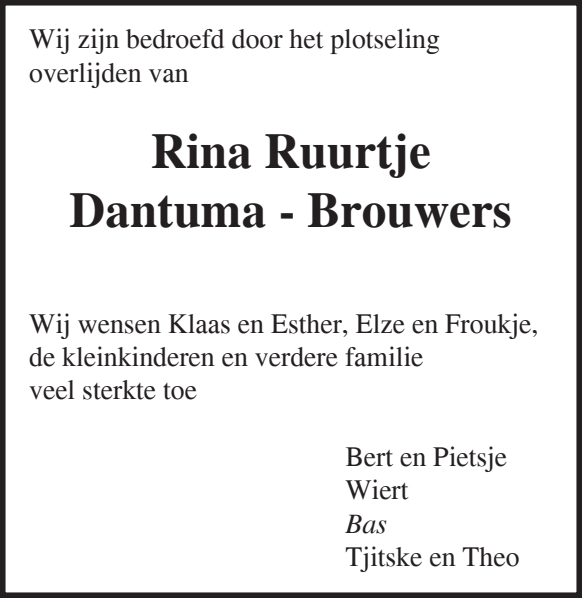 Wij zijn bedroefd door het plotseling overlijden van

Rina Ruurtje
Dantuma - Brouwers

Wij wensen Klaas en Esther, Elze en Froukje, de kleinkinderen en verdere familie veel sterkte toe

Bert en Pietsje
Wiert
Bas
Tjitske en Theo